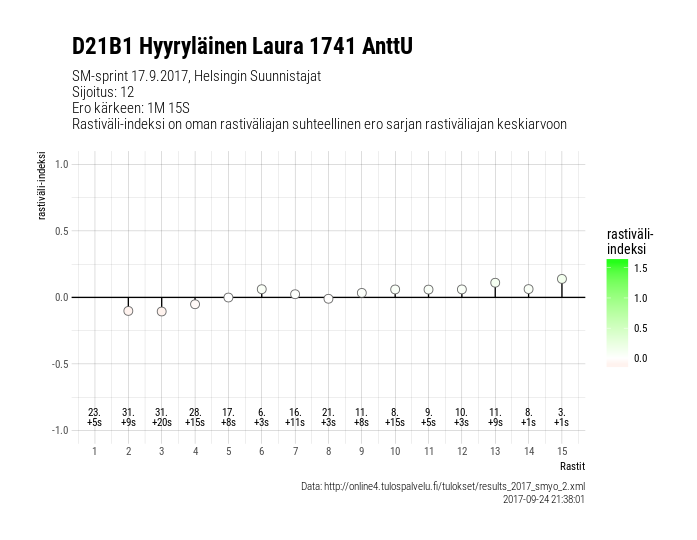 D21B1 Hyyryläinen Laura 1741 AnttU

SM-sprint 17.9.2017, Helsingin Suunnistajat
Sijoitus: 12
Ero kärkeen: 1M 15S
Rastiväli-indeksi on oman rastiväliajan suhteellinen ero sarjan rastiväliajan keskiarvoon

rastiväli-indeksi

1.0
0.5
0.0
-0.5
-1.0

23. +5s
31. +9s
31. +20s
28. +15s
17. +8s
6. +3s
16. +11s
21. +3s
11. +8s
8. +15s
9. +5s
10. +3s
11. +9s
8. +1s
3. +1s

1 2 3 4 5 6 7 8 9 10 11 12 13 14 15

Rastit

rastiväli-indeksi
1.5
1.0
0.5
0.0

Data: http://online4.tulospalvelu.fi/tulokset/results_2017_smyo_2.xml
2017-09-24 21:38:01